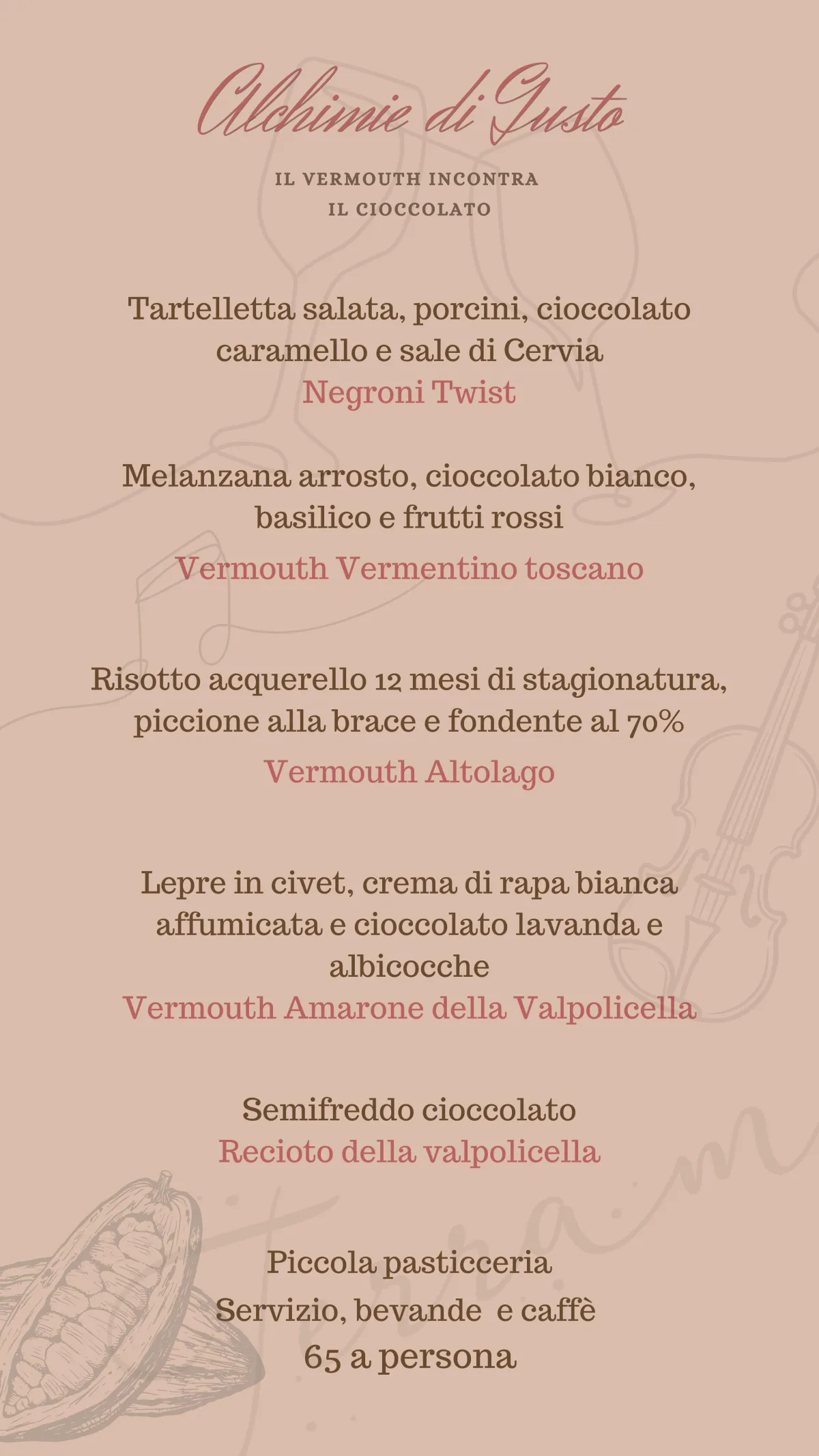 Alchimie di Gusto

IL VERMOUTH INCONTRA IL CIOCCOLATO

Tartelletta salata, porcini, cioccolato caramello e sale di Cervia
Negroni Twist

Melanzana arrosto, cioccolato bianco, basilico e frutti rossi
Vermouth Vermentino toscano

Risotto acquerello 12 mesi di stagionatura, piccione alla brace e fondente al 70%
Vermouth Altolago

Lepre in civet, crema di rapa bianca affumicata e cioccolato lavanda e albicocche
Vermouth Amarone della Valpolicella

Semifreddo cioccolato
Recioto della valpolicella

Piccola pasticceria
Servizio, bevande e caffè
65 a persona

Terra.m